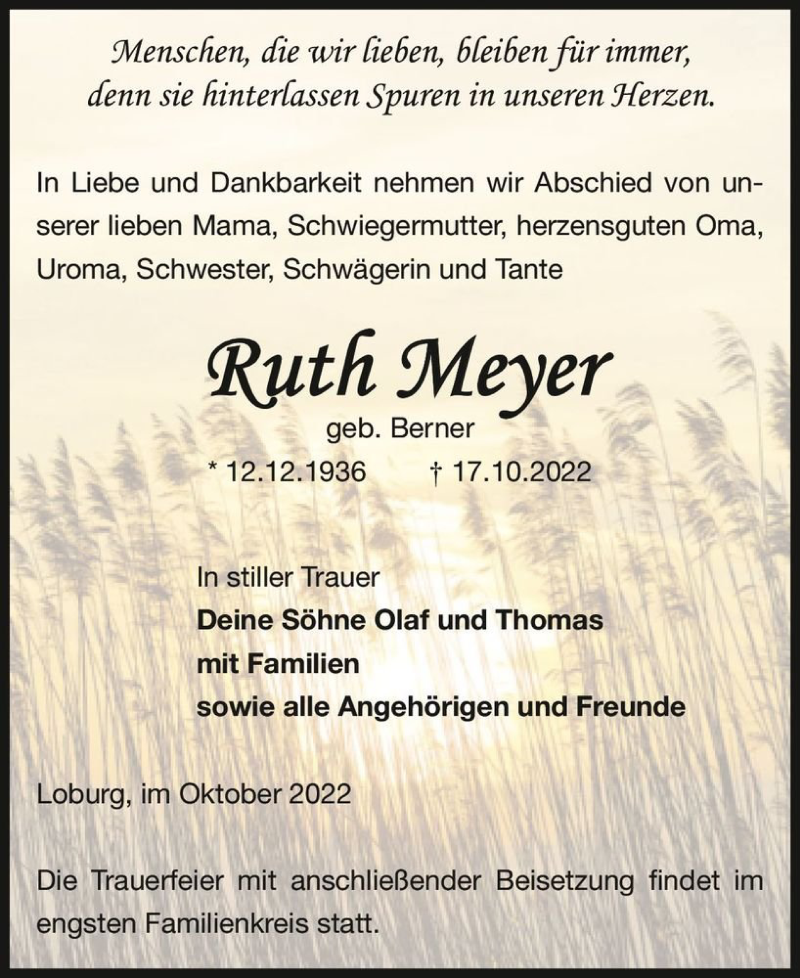 Menschen, die wir lieben, bleiben für immer,
denn sie hinterlassen Spuren in unseren Herzen.

In Liebe und Dankbarkeit nehmen wir Abschied von unserer lieben Mama, Schwiegermutter, herzensguten Oma, Uroma, Schwester, Schwägerin und Tante

Ruth Meyer
geb. Berner
* 12.12.1936 † 17.10.2022

In stiller Trauer
Deine Söhne Olaf und Thomas
mit Familien
sowie alle Angehörigen und Freunde

Loburg, im Oktober 2022

Die Trauerfeier mit anschließender Beisetzung findet im engsten Familienkreis statt.